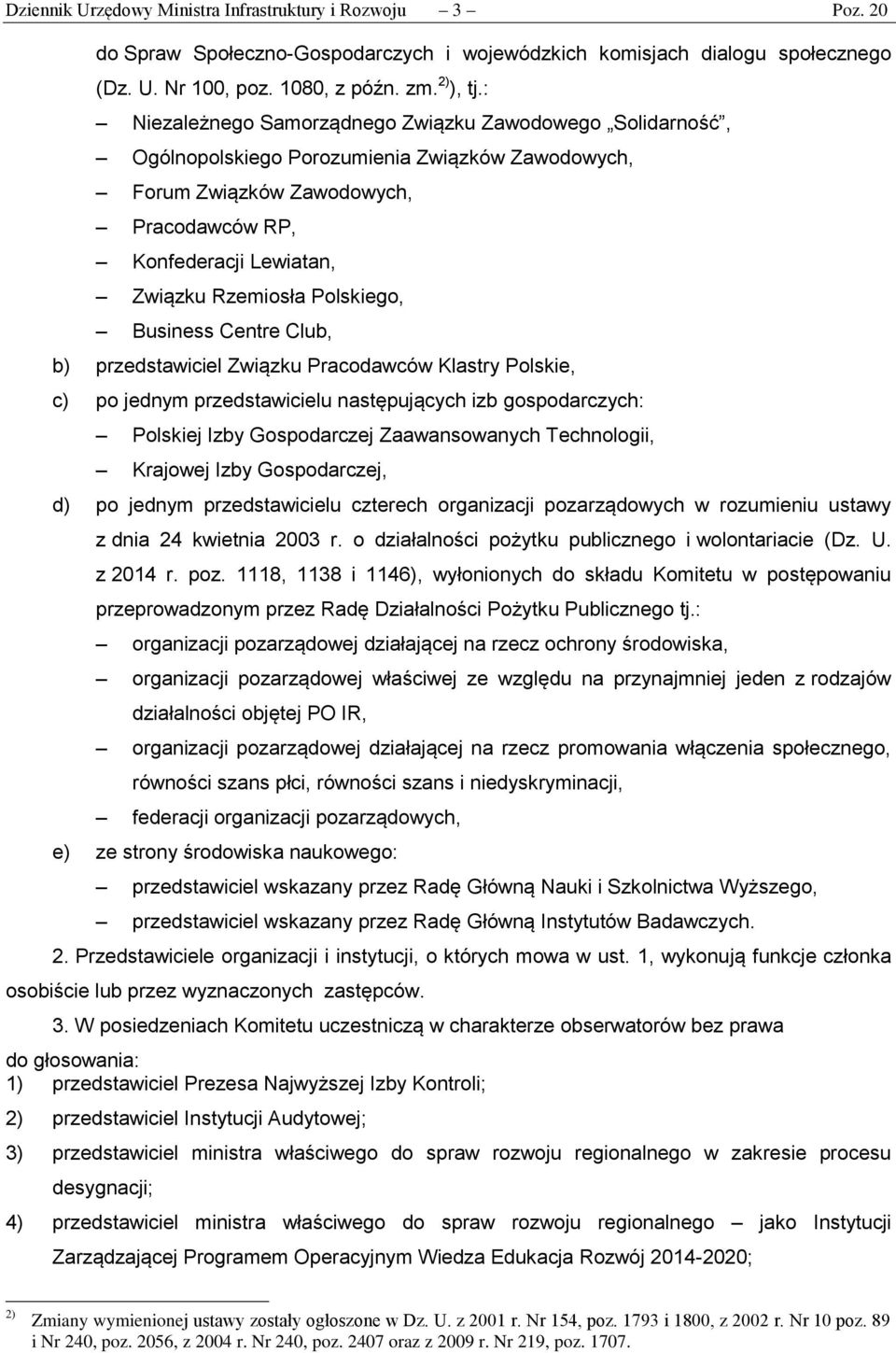 Dziennik Urzędowy Ministra Infrastruktury i Rozwoju – 3 – Poz. 20

do Spraw Społeczno-Gospodarczych i wojewódzkich komisjach dialogu społecznego (Dz. U. Nr 100, poz. 1080, z późn. zm. $^{2)}$), tj.:

– Niezależnego Samorządnego Związku Zawodowego „Solidarność”,

– Ogólnopolskiego Porozumienia Związków Zawodowych,

– Forum Związków Zawodowych,

– Pracodawców RP,

– Konfederacji Lewiatan,

– Związku Rzemiosła Polskiego,

– Business Centre Club,

b) przedstawiciel Związku Pracodawców Klastry Polskie,

c) po jednym przedstawicielu następujących izb gospodarczych:

– Polskiej Izby Gospodarczej Zaawansowanych Technologii,

– Krajowej Izby Gospodarczej,

d) po jednym przedstawicielu czterech organizacji pozarządowych w rozumieniu ustawy z dnia 24 kwietnia 2003 r. o działalności pożytku publicznego i wolontariacie (Dz. U. z 2014 r. poz. 1118, 1138 i 1146), wyłonionych do składu Komitetu w postępowaniu przeprowadzonym przez Radę Działalności Pożytku Publicznego tj.:

– organizacji pozarządowej działającej na rzecz ochrony środowiska,

– organizacji pozarządowej właściwej ze względu na przynajmniej jeden z rodzajów działalności objętej PO IR,

– organizacji pozarządowej działającej na rzecz promowania włączenia społecznego, równości szans płci, równości szans i niedyskryminacji,

– federacji organizacji pozarządowych,

e) ze strony środowiska naukowego:

– przedstawiciel wskazany przez Radę Główną Nauki i Szkolnictwa Wyższego,

– przedstawiciel wskazany przez Radę Główną Instytutów Badawczych.

2. Przedstawiciele organizacji i instytucji, o których mowa w ust. 1, wykonują funkcje członka osobiście lub przez wyznaczonych zastępców.

3. W posiedzeniach Komitetu uczestniczą w charakterze obserwatorów bez prawa do głosowania:

1) przedstawiciel Prezesa Najwyższej Izby Kontroli;

2) przedstawiciel Instytucji Audytowej;

3) przedstawiciel ministra właściwego do spraw rozwoju regionalnego w zakresie procesu desygnacji;

4) przedstawiciel ministra właściwego do spraw rozwoju regionalnego – jako Instytucji Zarządzającej Programem Operacyjnym Wiedza Edukacja Rozwój 2014-2020;

$^{2)}$ Zmiany wymienionej ustawy zostały ogłoszone w Dz. U. z 2001 r. Nr 154, poz. 1793 i 1800, z 2002 r. Nr 10 poz. 89 i Nr 240, poz. 2056, z 2004 r. Nr 240, poz. 2407 oraz z 2009 r. Nr 219, poz. 1707.